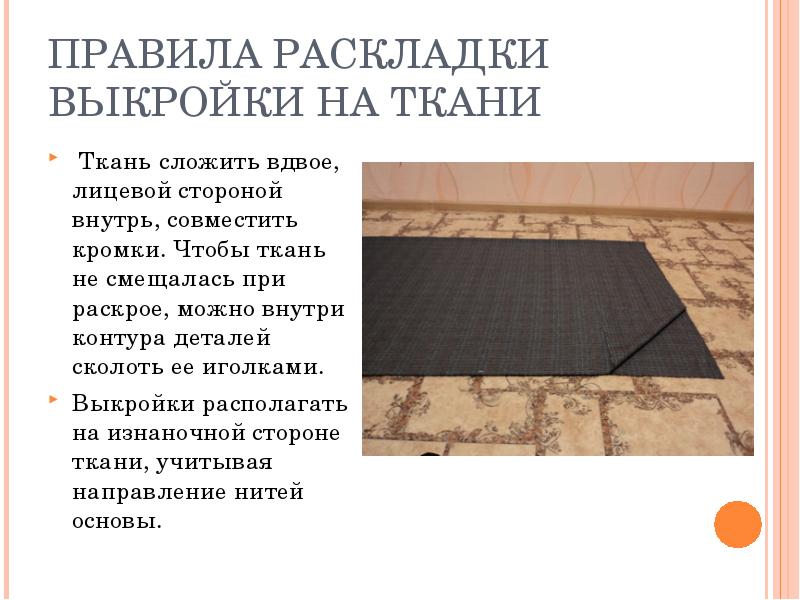 ПРАВИЛА РАСКЛАДКИ ВЫКРОЙКИ НА ТКАНИ

Ткань сложить вдвое, лицевой стороной внутрь, совместить кромки. Чтобы ткань не смещалась при раскрое, можно внутри контура деталей сколоть ее иголками.

Выкройки располагать на изнаночной стороне ткани, учитывая направление нитей основы.